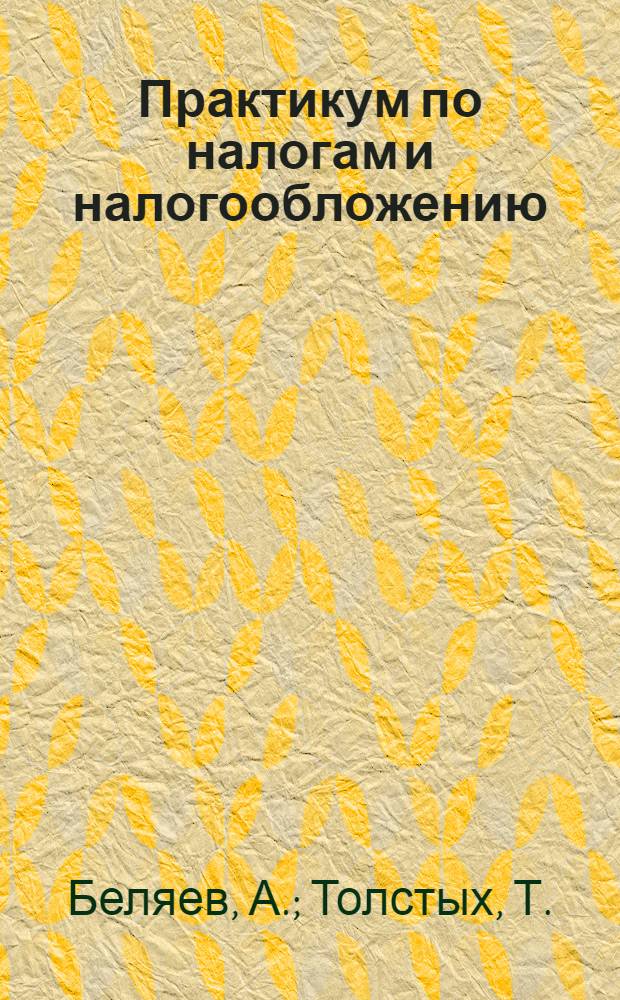 Практикум по налогам и налогообложению

Беляев, А.; Толстых, Т.